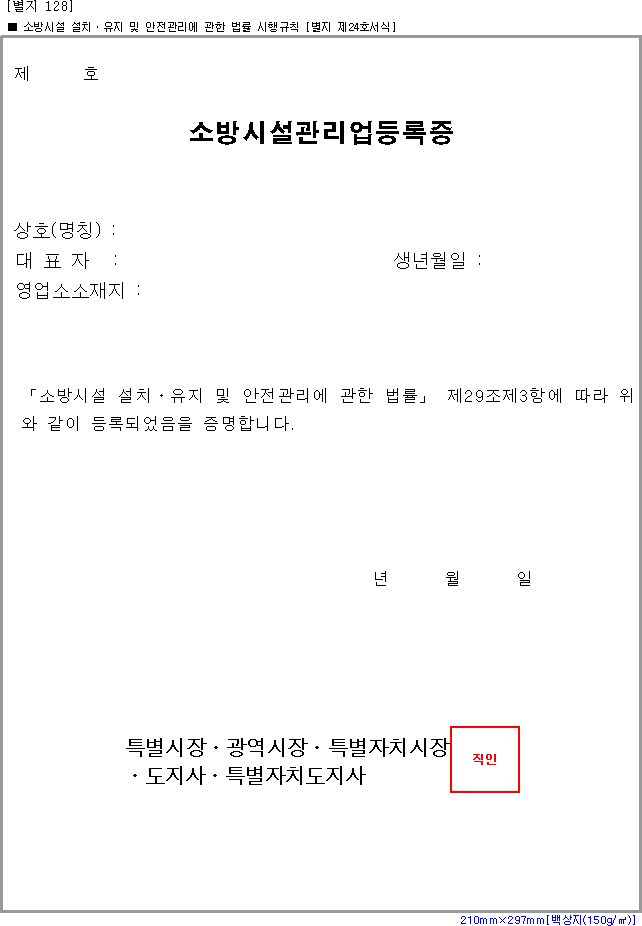 [별지 128]
■ 소방시설 설치ㆍ유지 및 안전관리에 관한 법률 시행규칙 [별지 제24호서식]

제 호

소방시설관리업등록증

상호(명칭) :
대 표 자 : 생년월일 :
영업소소재지 :

「소방시설 설치ㆍ유지 및 안전관리에 관한 법률」 제29조제3항에 따라 위와 같이 등록되었음을 증명합니다.

년 월 일

특별시장ㆍ광역시장ㆍ특별자치시장
ㆍ도지사ㆍ특별자치도지사

직인

210mm×297mm[백상지(150g/㎡)]